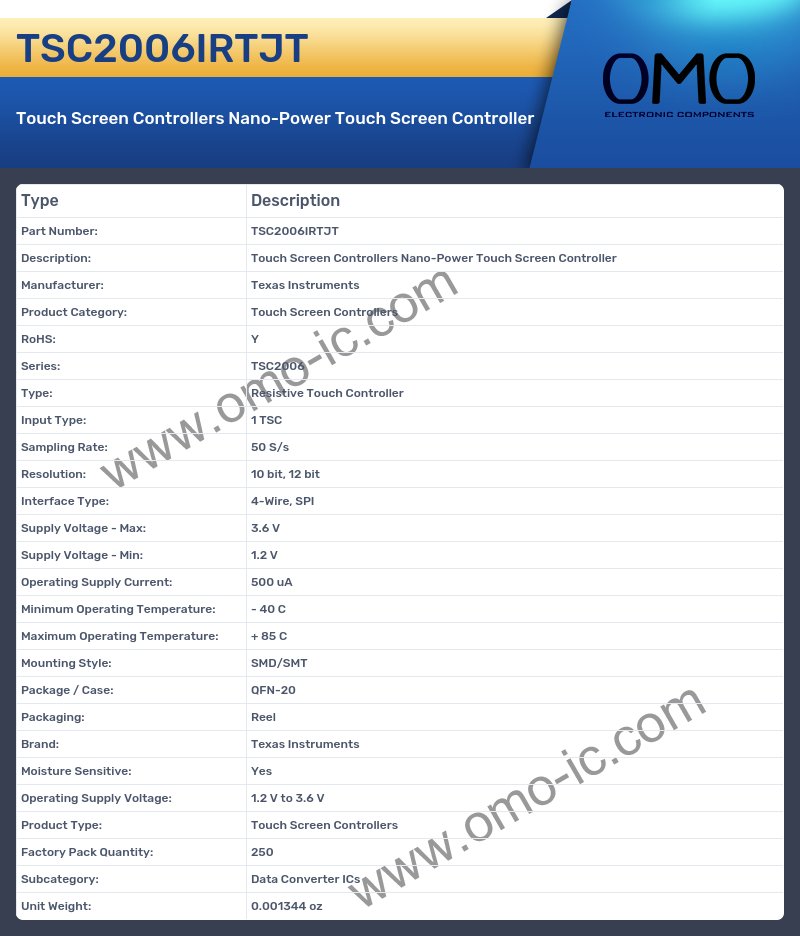 TSC2006IRTJT

Touch Screen Controllers Nano-Power Touch Screen Controller

OMO
ELECTRONIC COMPONENTS

| Type | Description |
|---|---|
| Part Number: | TSC2006IRTJT |
| Description: | Touch Screen Controllers Nano-Power Touch Screen Controller |
| Manufacturer: | Texas Instruments |
| Product Category: | Touch Screen Controllers |
| RoHS: | Y |
| Series: | TSC2006 |
| Type: | Resistive Touch Controller |
| Input Type: | 1 TSC |
| Sampling Rate: | 50 S/s |
| Resolution: | 10 bit, 12 bit |
| Interface Type: | 4-Wire, SPI |
| Supply Voltage - Max: | 3.6 V |
| Supply Voltage - Min: | 1.2 V |
| Operating Supply Current: | 500 uA |
| Minimum Operating Temperature: | - 40 C |
| Maximum Operating Temperature: | + 85 C |
| Mounting Style: | SMD/SMT |
| Package / Case: | QFN-20 |
| Packaging: | Reel |
| Brand: | Texas Instruments |
| Moisture Sensitive: | Yes |
| Operating Supply Voltage: | 1.2 V to 3.6 V |
| Product Type: | Touch Screen Controllers |
| Factory Pack Quantity: | 250 |
| Subcategory: | Data Converter ICs |
| Unit Weight: | 0.001344 oz |

www.omo-ic.com
www.omo-ic.com